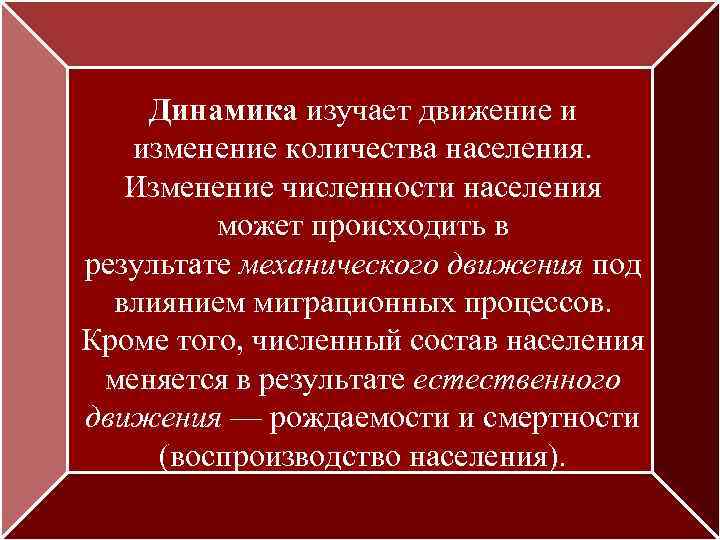 Динамика изучает движение и изменение количества населения. Изменение численности населения может происходить в результате механического движения под влиянием миграционных процессов. Кроме того, численный состав населения меняется в результате естественного движения — рождаемости и смертности (воспроизводство населения).